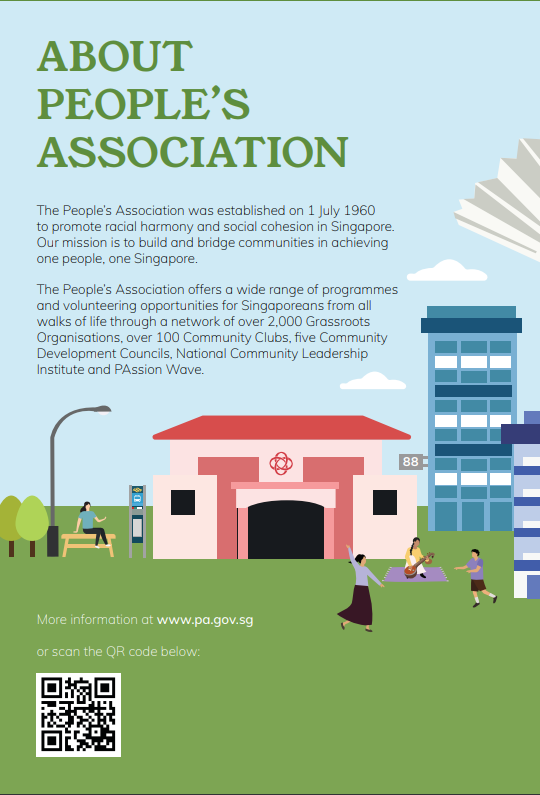 ABOUT PEOPLE'S ASSOCIATION

The People's Association was established on 1 July 1960 to promote racial harmony and social cohesion in Singapore. Our mission is to build and bridge communities in achieving one people, one Singapore.

The People's Association offers a wide range of programmes and volunteering opportunities for Singaporeans from all walks of life through a network of over 2,000 Grassroots Organisations, over 100 Community Clubs, five Community Development Councils, National Community Leadership Institute and PAssion Wave.

88

More information at www.pa.gov.sg

or scan the QR code below: